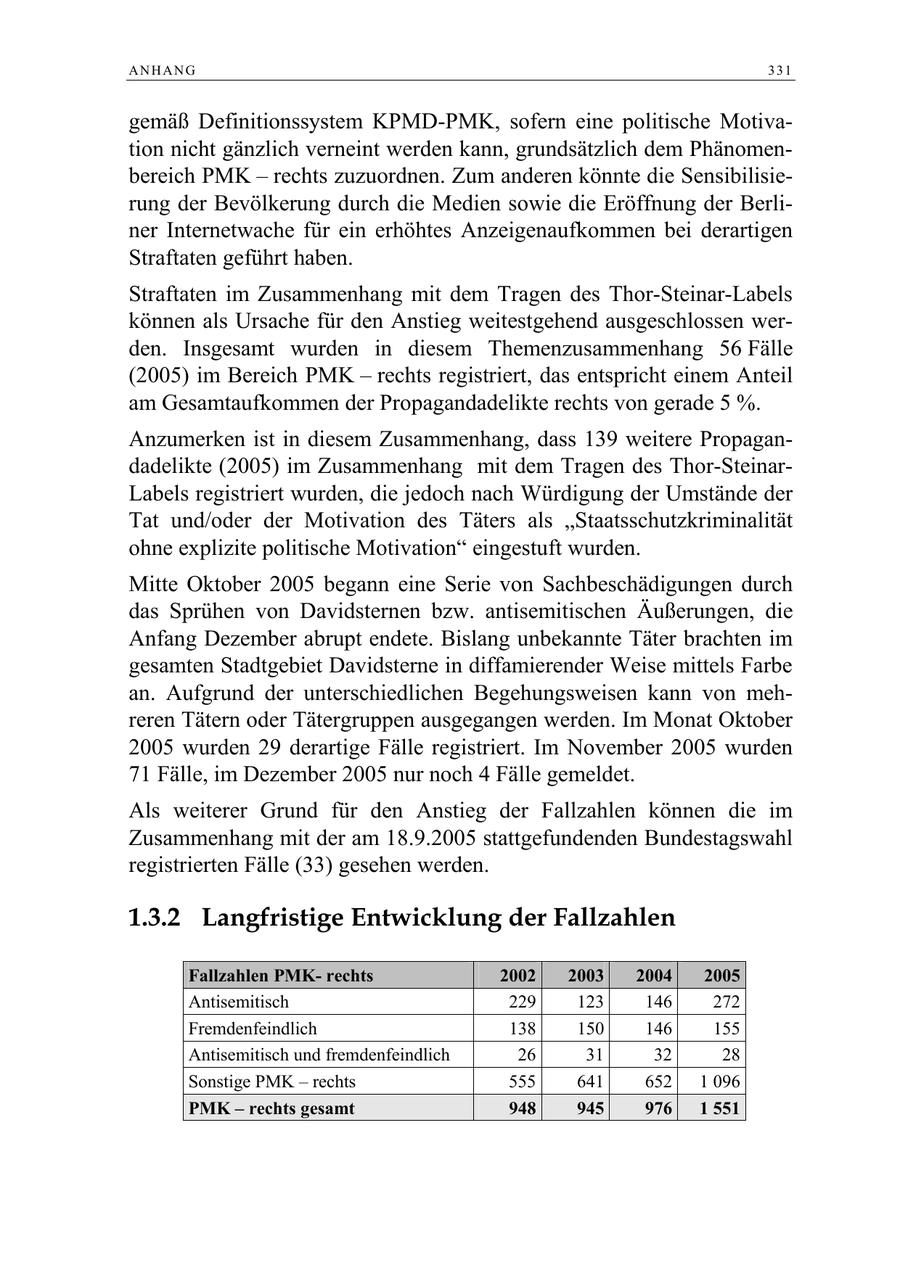 ANHANG 331

gemäß Definitionssystem KPMD-PMK, sofern eine politische Motivation nicht gänzlich verneint werden kann, grundsätzlich dem Phänomenbereich PMK – rechts zuzuordnen. Zum anderen könnte die Sensibilisierung der Bevölkerung durch die Medien sowie die Eröffnung der Berliner Internetwache für ein erhöhtes Anzeigenaufkommen bei derartigen Straftaten geführt haben.

Straftaten im Zusammenhang mit dem Tragen des Thor-Steinar-Labels können als Ursache für den Anstieg weitestgehend ausgeschlossen werden. Insgesamt wurden in diesem Themenzusammenhang 56 Fälle (2005) im Bereich PMK – rechts registriert, das entspricht einem Anteil am Gesamtaufkommen der Propagandadelikte rechts von gerade 5 %.

Anzumerken ist in diesem Zusammenhang, dass 139 weitere Propagandadelikte (2005) im Zusammenhang mit dem Tragen des Thor-Steinar-Labels registriert wurden, die jedoch nach Würdigung der Umstände der Tat und/oder der Motivation des Täters als „Staatsschutzkriminalität ohne explizite politische Motivation“ eingestuft wurden.

Mitte Oktober 2005 begann eine Serie von Sachbeschädigungen durch das Sprühen von Davidsternen bzw. antisemitischen Äußerungen, die Anfang Dezember abrupt endete. Bislang unbekannte Täter brachten im gesamten Stadtgebiet Davidsterne in diffamierender Weise mittels Farbe an. Aufgrund der unterschiedlichen Begehungsweisen kann von mehreren Tätern oder Tätergruppen ausgegangen werden. Im Monat Oktober 2005 wurden 29 derartige Fälle registriert. Im November 2005 wurden 71 Fälle, im Dezember 2005 nur noch 4 Fälle gemeldet.

Als weiterer Grund für den Anstieg der Fallzahlen können die im Zusammenhang mit der am 18.9.2005 stattgefundenden Bundestagswahl registrierten Fälle (33) gesehen werden.

1.3.2 Langfristige Entwicklung der Fallzahlen

| Fallzahlen PMK- rechts | 2002 | 2003 | 2004 | 2005 |
|---|---|---|---|---|
| Antisemitisch | 229 | 123 | 146 | 272 |
| Fremdenfeindlich | 138 | 150 | 146 | 155 |
| Antisemitisch und fremdenfeindlich | 26 | 31 | 32 | 28 |
| Sonstige PMK – rechts | 555 | 641 | 652 | 1 096 |
| PMK – rechts gesamt | 948 | 945 | 976 | 1 551 |